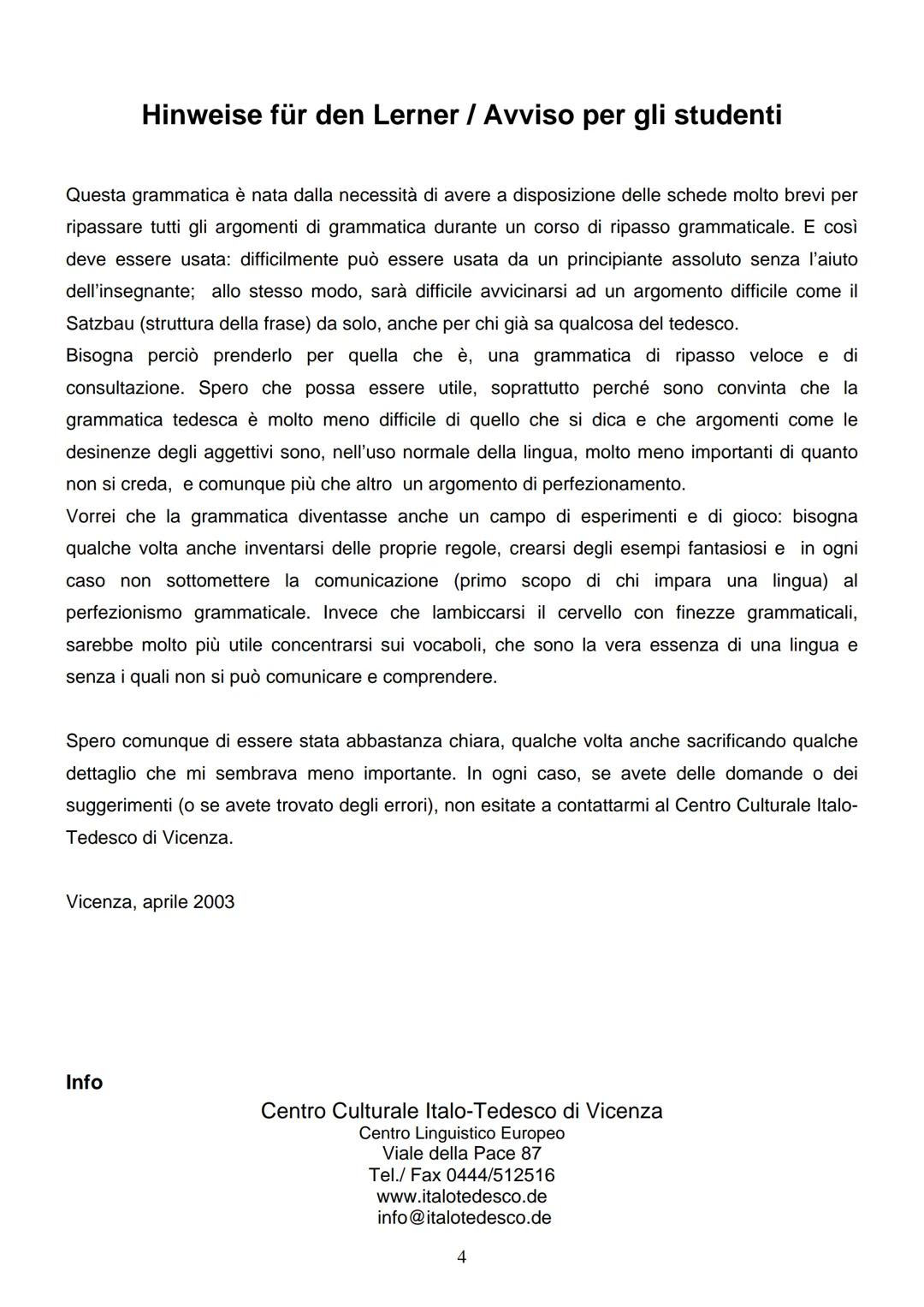 Hinweise für den Lerner / Avviso per gli studenti

Questa grammatica è nata dalla necessità di avere a disposizione delle schede molto brevi per ripassare tutti gli argomenti di grammatica durante un corso di ripasso grammaticale. E così deve essere usata: difficilmente può essere usata da un principiante assoluto senza l'aiuto dell'insegnante; allo stesso modo, sarà difficile avvicinarsi ad un argomento difficile come il Satzbau (struttura della frase) da solo, anche per chi già sa qualcosa del tedesco.
Bisogna perciò prenderlo per quella che è, una grammatica di ripasso veloce e di consultazione. Spero che possa essere utile, soprattutto perché sono convinta che la grammatica tedesca è molto meno difficile di quello che si dica e che argomenti come le desinenze degli aggettivi sono, nell'uso normale della lingua, molto meno importanti di quanto non si creda, e comunque più che altro un argomento di perfezionamento.
Vorrei che la grammatica diventasse anche un campo di esperimenti e di gioco: bisogna qualche volta anche inventarsi delle proprie regole, crearsi degli esempi fantasiosi e in ogni caso non sottomettere la comunicazione (primo scopo di chi impara una lingua) al perfezionismo grammaticale. Invece che lambiccarsi il cervello con finezze grammaticali, sarebbe molto più utile concentrarsi sui vocaboli, che sono la vera essenza di una lingua e senza i quali non si può comunicare e comprendere.

Spero comunque di essere stata abbastanza chiara, qualche volta anche sacrificando qualche dettaglio che mi sembrava meno importante. In ogni caso, se avete delle domande o dei suggerimenti (o se avete trovato degli errori), non esitate a contattarmi al Centro Culturale Italo-Tedesco di Vicenza.

Vicenza, aprile 2003

Info

Centro Culturale Italo-Tedesco di Vicenza
Centro Linguistico Europeo
Viale della Pace 87
Tel./ Fax 0444/512516
www.italotedesco.de
info@italotedesco.de

4